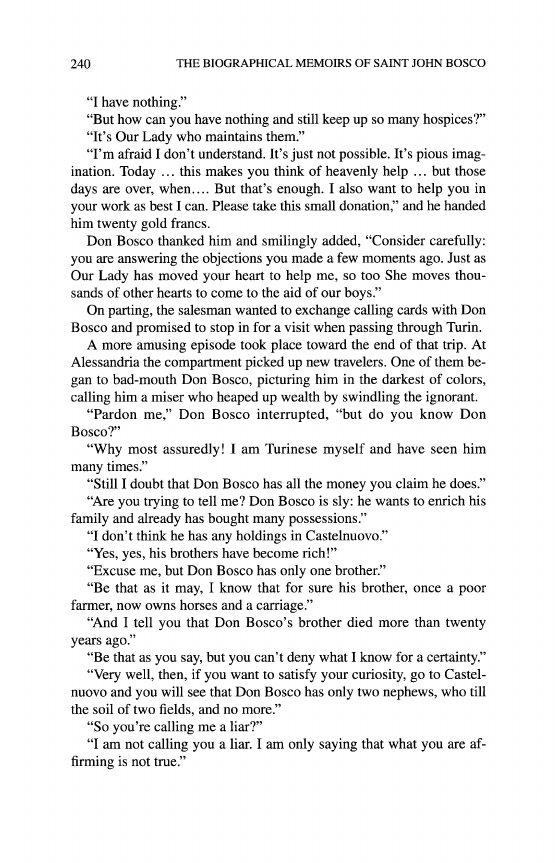 240 THE BIOGRAPHICAL MEMOIRS OF SAINT JOHN BOSCO

"I have nothing."

"But how can you have nothing and still keep up so many hospices?"

"It's Our Lady who maintains them."

"I'm afraid I don't understand. It's just not possible. It's pious imagination. Today … this makes you think of heavenly help … but those days are over, when…. But that's enough. I also want to help you in your work as best I can. Please take this small donation," and he handed him twenty gold francs.

Don Bosco thanked him and smilingly added, "Consider carefully: you are answering the objections you made a few moments ago. Just as Our Lady has moved your heart to help me, so too She moves thousands of other hearts to come to the aid of our boys."

On parting, the salesman wanted to exchange calling cards with Don Bosco and promised to stop in for a visit when passing through Turin.

A more amusing episode took place toward the end of that trip. At Alessandria the compartment picked up new travelers. One of them began to bad-mouth Don Bosco, picturing him in the darkest of colors, calling him a miser who heaped up wealth by swindling the ignorant.

"Pardon me," Don Bosco interrupted, "but do you know Don Bosco?"

"Why most assuredly! I am Turinese myself and have seen him many times."

"Still I doubt that Don Bosco has all the money you claim he does."

"Are you trying to tell me? Don Bosco is sly: he wants to enrich his family and already has bought many possessions."

"I don't think he has any holdings in Castelnuovo."

"Yes, yes, his brothers have become rich!"

"Excuse me, but Don Bosco has only one brother."

"Be that as it may, I know that for sure his brother, once a poor farmer, now owns horses and a carriage."

"And I tell you that Don Bosco's brother died more than twenty years ago."

"Be that as you say, but you can't deny what I know for a certainty."

"Very well, then, if you want to satisfy your curiosity, go to Castelnuovo and you will see that Don Bosco has only two nephews, who till the soil of two fields, and no more."

"So you're calling me a liar?"

"I am not calling you a liar. I am only saying that what you are affirming is not true."